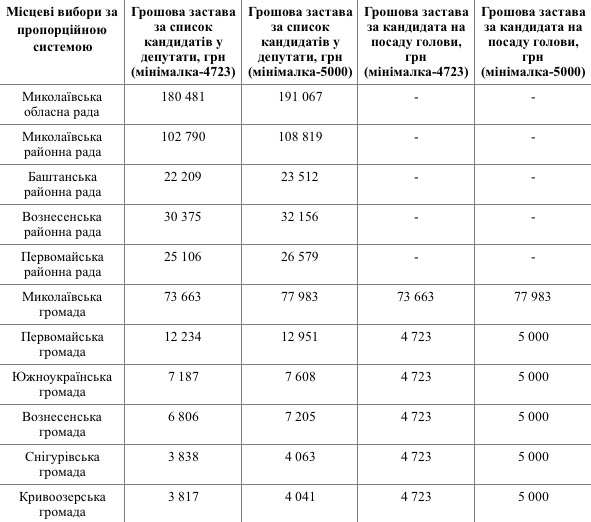 | Місцеві вибори за пропорційною системою | Грошова застава за список кандидатів у депутати, грн (мінімалка-4723) | Грошова застава за список кандидатів у депутати, грн (мінімалка-5000) | Грошова застава за кандидата на посаду голови, грн (мінімалка-4723) | Грошова застава за кандидата на посаду голови, грн (мінімалка-5000) |
|---|---|---|---|---|
| Миколаївська обласна рада | 180 481 | 191 067 | - | - |
| Миколаївська районна рада | 102 790 | 108 819 | - | - |
| Баштанська районна рада | 22 209 | 23 512 | - | - |
| Вознесенська районна рада | 30 375 | 32 156 | - | - |
| Первомайська районна рада | 25 106 | 26 579 | - | - |
| Миколаївська громада | 73 663 | 77 983 | 73 663 | 77 983 |
| Первомайська громада | 12 234 | 12 951 | 4 723 | 5 000 |
| Южноукраїнська громада | 7 187 | 7 608 | 4 723 | 5 000 |
| Вознесенська громада | 6 806 | 7 205 | 4 723 | 5 000 |
| Снігурівська громада | 3 838 | 4 063 | 4 723 | 5 000 |
| Кривоозерська громада | 3 817 | 4 041 | 4 723 | 5 000 |